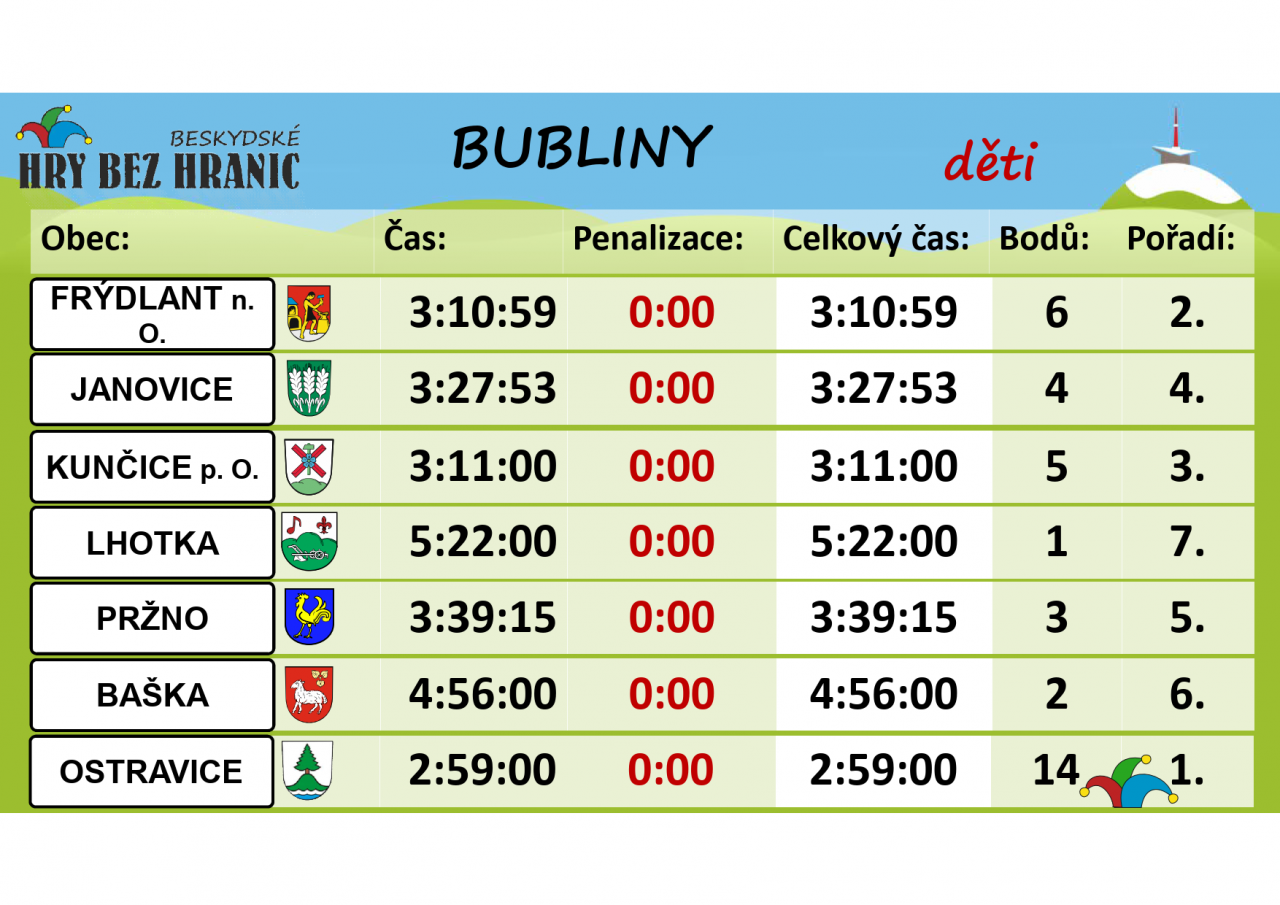 BESKYDSKÉ
HRY BEZ HRANIC

BUBLINY

děti

| Obec: | Čas: | Penalizace: | Celkový čas: | Bodů: | Pořadí: |
|---|---|---|---|---|---|
| FRÝDLANT n. O. | 3:10:59 | 0:00 | 3:10:59 | 6 | 2. |
| JANOVICE | 3:27:53 | 0:00 | 3:27:53 | 4 | 4. |
| KUNČICE p. O. | 3:11:00 | 0:00 | 3:11:00 | 5 | 3. |
| LHOTKA | 5:22:00 | 0:00 | 5:22:00 | 1 | 7. |
| PRŽNO | 3:39:15 | 0:00 | 3:39:15 | 3 | 5. |
| BAŠKA | 4:56:00 | 0:00 | 4:56:00 | 2 | 6. |
| OSTRAVICE | 2:59:00 | 0:00 | 2:59:00 | 14 | 1. |